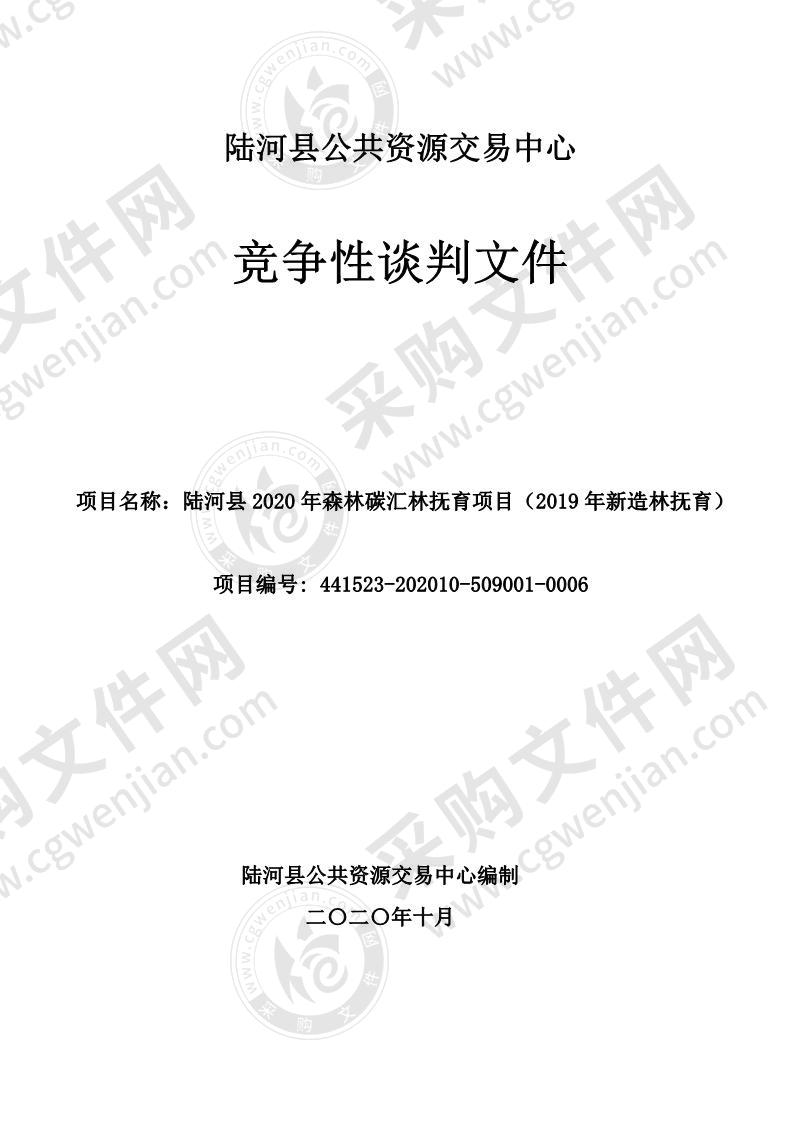 陆河县公共资源交易中心

竞争性谈判文件

项目名称：陆河县 2020 年森林碳汇林抚育项目（2019 年新造林抚育）

项目编号：441523-202010-509001-0006

陆河县公共资源交易中心编制

二〇二〇年十月

采购文件网 www.cgwenjian.com